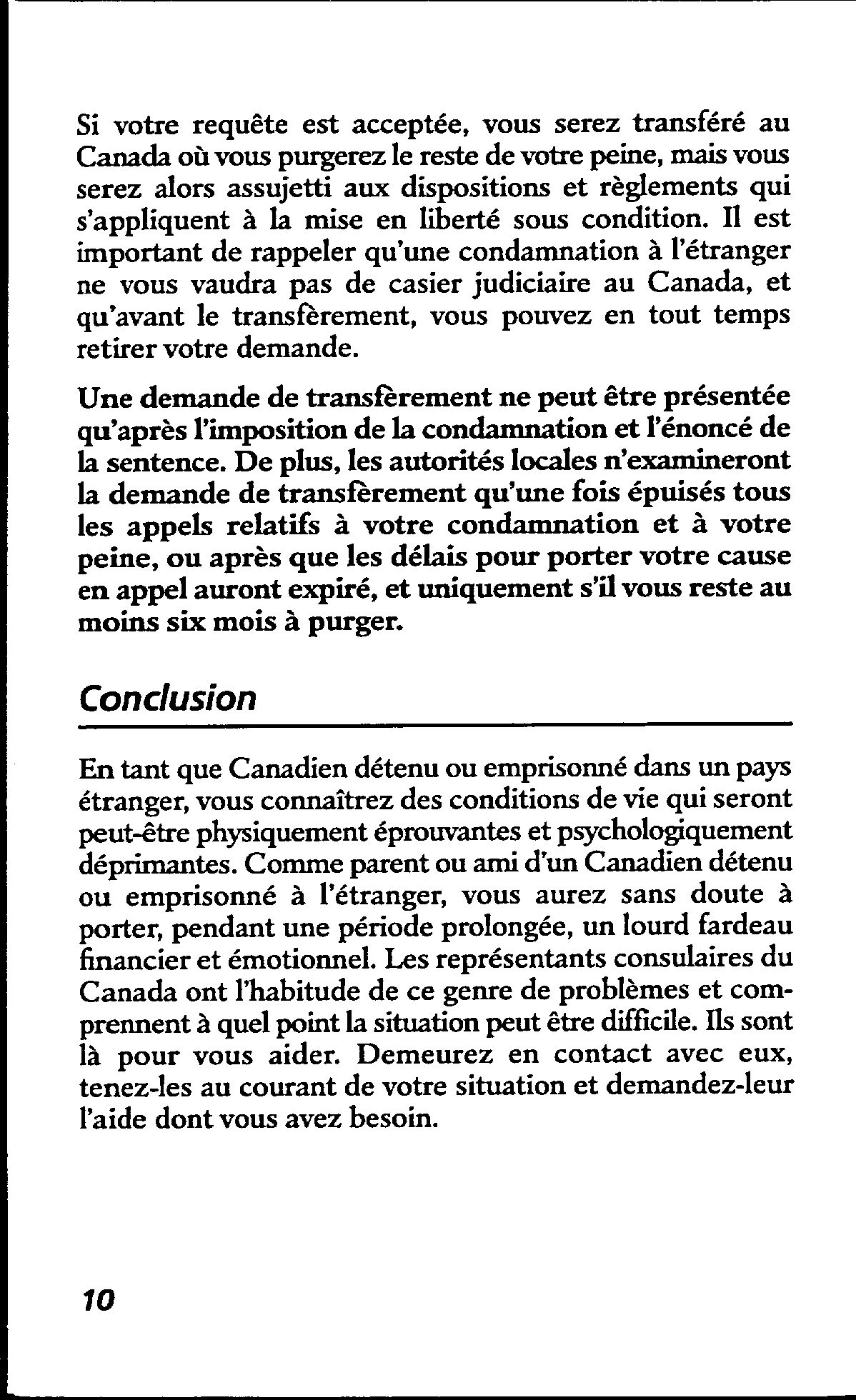 Si votre requête est acceptée, vous serez transféré au Canada où vous purgerez le reste de votre peine, mais vous serez alors assujetti aux dispositions et règlements qui s'appliquent à la mise en liberté sous condition. Il est important de rappeler qu'une condamnation à l'étranger ne vous vaudra pas de casier judiciaire au Canada, et qu'avant le transfèrement, vous pouvez en tout temps retirer votre demande.

Une demande de transfèrement ne peut être présentée qu'après l'imposition de la condamnation et l'énoncé de la sentence. De plus, les autorités locales n'examineront la demande de transfèrement qu'une fois épuisés tous les appels relatifs à votre condamnation et à votre peine, ou après que les délais pour porter votre cause en appel auront expiré, et uniquement s'il vous reste au moins six mois à purger.

Conclusion

En tant que Canadien détenu ou emprisonné dans un pays étranger, vous connaîtrez des conditions de vie qui seront peut-être physiquement éprouvantes et psychologiquement déprimantes. Comme parent ou ami d'un Canadien détenu ou emprisonné à l'étranger, vous aurez sans doute à porter, pendant une période prolongée, un lourd fardeau financier et émotionnel. Les représentants consulaires du Canada ont l'habitude de ce genre de problèmes et comprennent à quel point la situation peut être difficile. Ils sont là pour vous aider. Demeurez en contact avec eux, tenez-les au courant de votre situation et demandez-leur l'aide dont vous avez besoin.

10